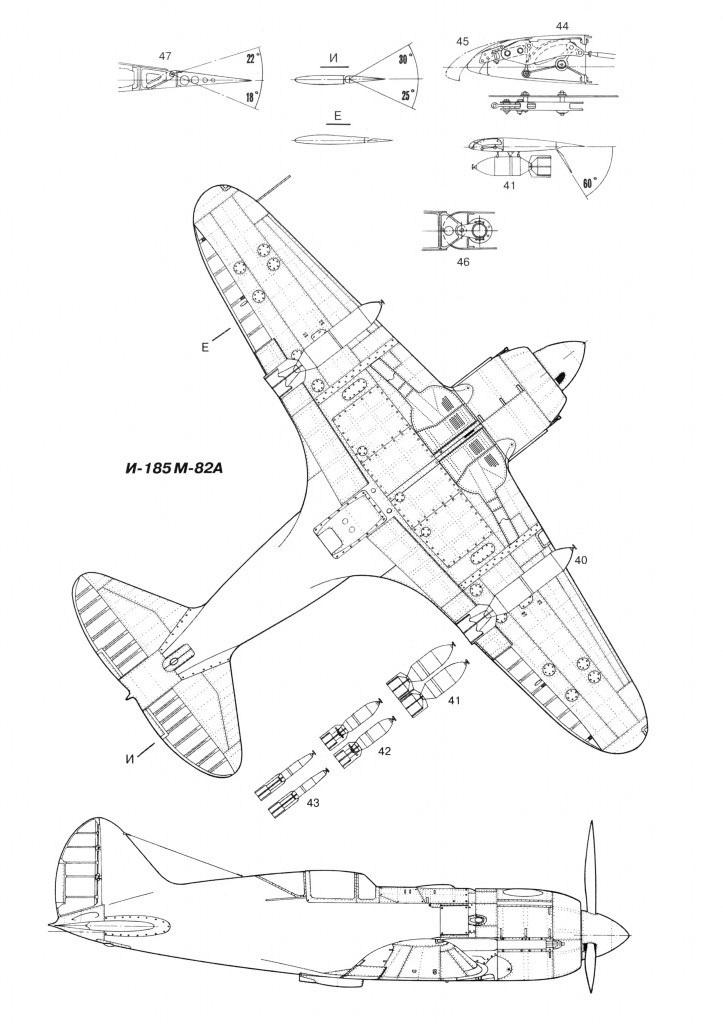 47
22°
18°
И
30°
25°
Е
45
44
41
60°
46
Е
И-185 М-82А
40
41
42
43
И